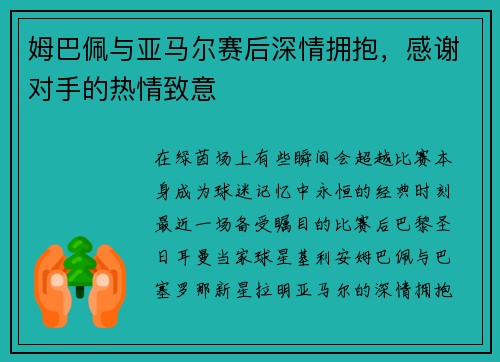 姆巴佩与亚马尔赛后深情拥抱，感谢对手的热情致意

在绿茵场上有些瞬间会超越比赛本身成为球迷记忆中永恒的经典时刻最近一场备受瞩目的比赛后巴黎圣日耳曼当家球星基利安姆巴佩与巴塞罗那新星拉明亚马尔的深情拥抱